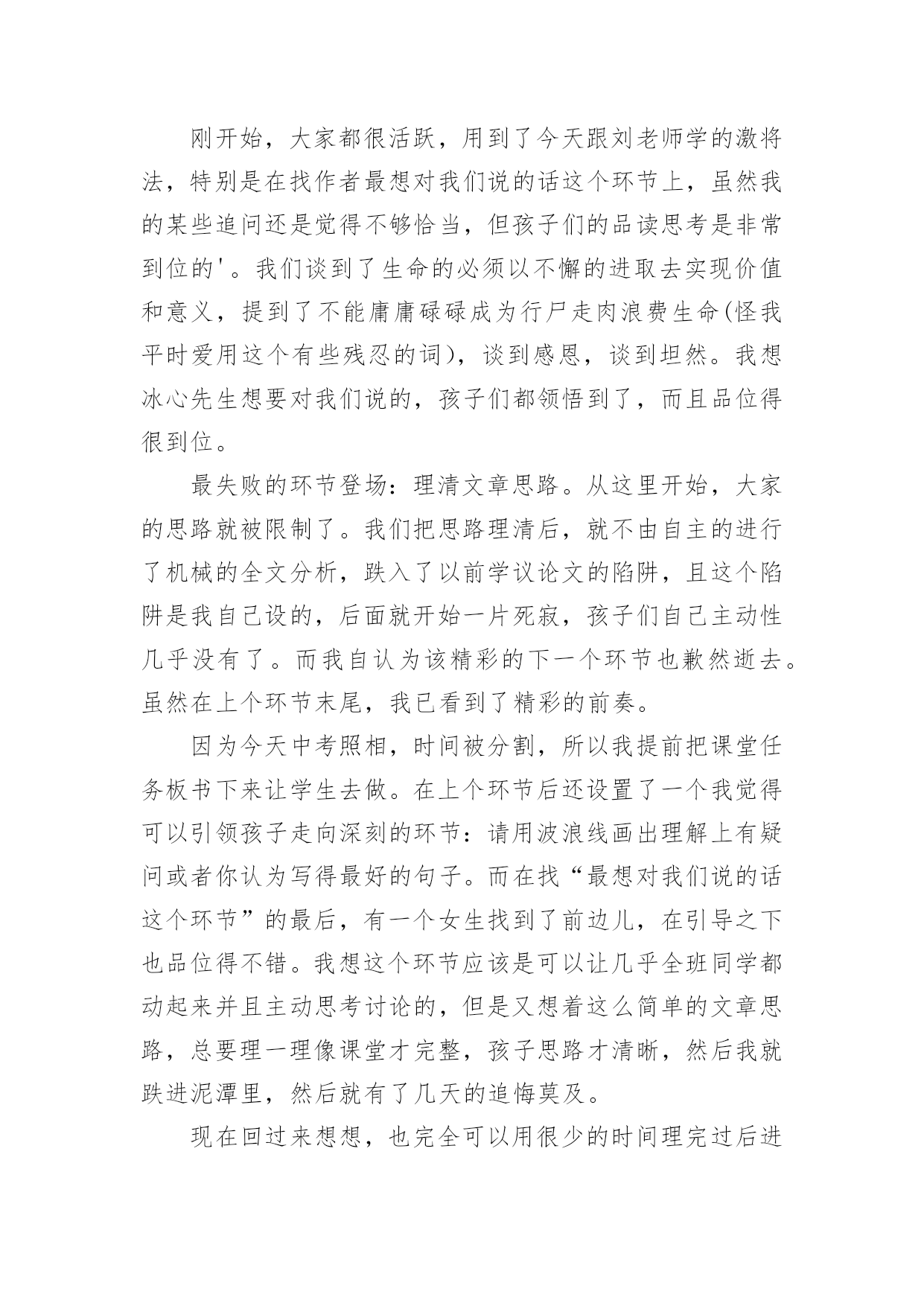 刚开始，大家都很活跃，用到了今天跟刘老师学的激将法，特别是在找作者最想对我们说的话这个环节上，虽然我的某些追问还是觉得不够恰当，但孩子们的品读思考是非常到位的'。我们谈到了生命的必须以不懈的进取去实现价值和意义，提到了不能庸庸碌碌成为行尸走肉浪费生命(怪我平时爱用这个有些残忍的词)，谈到感恩，谈到坦然。我想冰心先生想要对我们说的，孩子们都领悟到了，而且品位得很到位。

最失败的环节登场：理清文章思路。从这里开始，大家的思路就被限制了。我们把思路理清后，就不由自主的进行了机械的全文分析，跌入了以前学议论文的陷阱，且这个陷阱是我自己设的，后面就开始一片死寂，孩子们自己主动性几乎没有了。而我自认为该精彩的下一个环节也歉然逝去。虽然在上个环节末尾，我已看到了精彩的前奏。

因为今天中考照相，时间被分割，所以我提前把课堂任务板书下来让学生去做。在上个环节后还设置了一个我觉得可以引领孩子走向深刻的环节：请用波浪线画出理解上有疑问或者你认为写得最好的句子。而在找“最想对我们说的话这个环节”的最后，有一个女生找到了前边儿，在引导之下也品位得不错。我想这个环节应该是可以让几乎全班同学都动起来并且主动思考讨论的，但是又想着这么简单的文章思路，总要理一理像课堂才完整，孩子思路才清晰，然后我就跌进泥潭里，然后就有了几天的追悔莫及。

现在回过来想想，也完全可以用很少的时间理完过后进